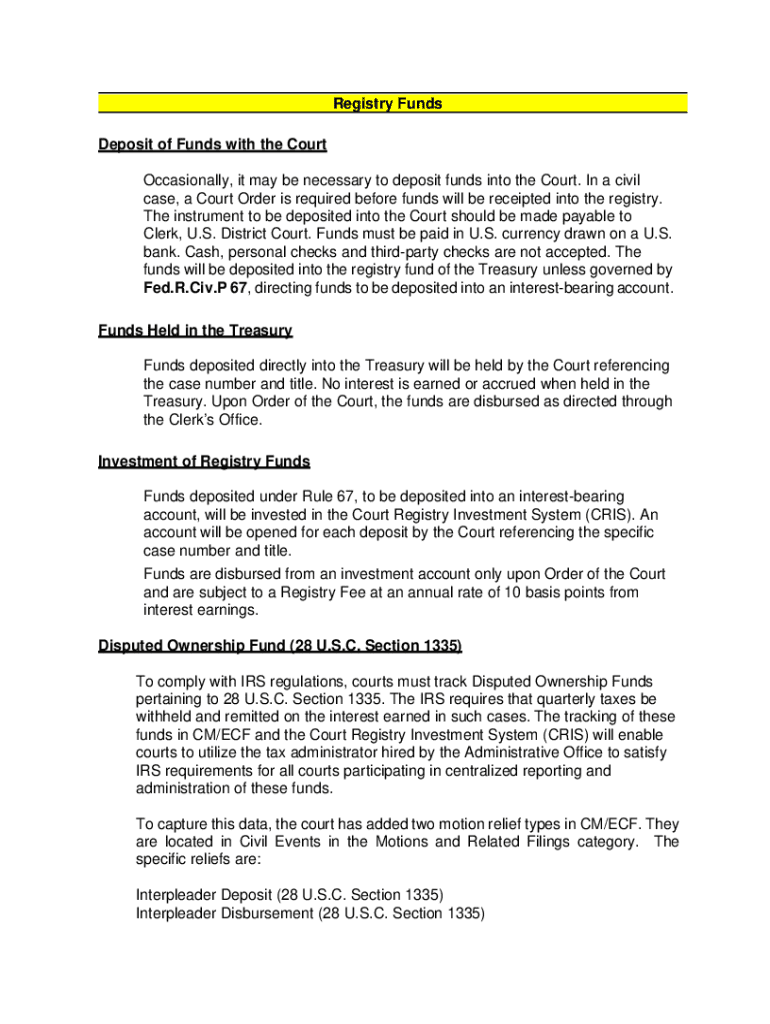 Registry Funds

Deposit of Funds with the Court

Occasionally, it may be necessary to deposit funds into the Court. In a civil case, a Court Order is required before funds will be receipted into the registry. The instrument to be deposited into the Court should be made payable to Clerk, U.S. District Court. Funds must be paid in U.S. currency drawn on a U.S. bank. Cash, personal checks and third-party checks are not accepted. The funds will be deposited into the registry fund of the Treasury unless governed by Fed.R.Civ.P 67, directing funds to be deposited into an interest-bearing account.

Funds Held in the Treasury

Funds deposited directly into the Treasury will be held by the Court referencing the case number and title. No interest is earned or accrued when held in the Treasury. Upon Order of the Court, the funds are disbursed as directed through the Clerk's Office.

Investment of Registry Funds

Funds deposited under Rule 67, to be deposited into an interest-bearing account, will be invested in the Court Registry Investment System (CRIS). An account will be opened for each deposit by the Court referencing the specific case number and title.

Funds are disbursed from an investment account only upon Order of the Court and are subject to a Registry Fee at an annual rate of 10 basis points from interest earnings.

Disputed Ownership Fund (28 U.S.C. Section 1335)

To comply with IRS regulations, courts must track Disputed Ownership Funds pertaining to 28 U.S.C. Section 1335. The IRS requires that quarterly taxes be withheld and remitted on the interest earned in such cases. The tracking of these funds in CM/ECF and the Court Registry Investment System (CRIS) will enable courts to utilize the tax administrator hired by the Administrative Office to satisfy IRS requirements for all courts participating in centralized reporting and administration of these funds.

To capture this data, the court has added two motion relief types in CM/ECF. They are located in Civil Events in the Motions and Related Filings category. The specific reliefs are:

Interpleader Deposit (28 U.S.C. Section 1335)
Interpleader Disbursement (28 U.S.C. Section 1335)